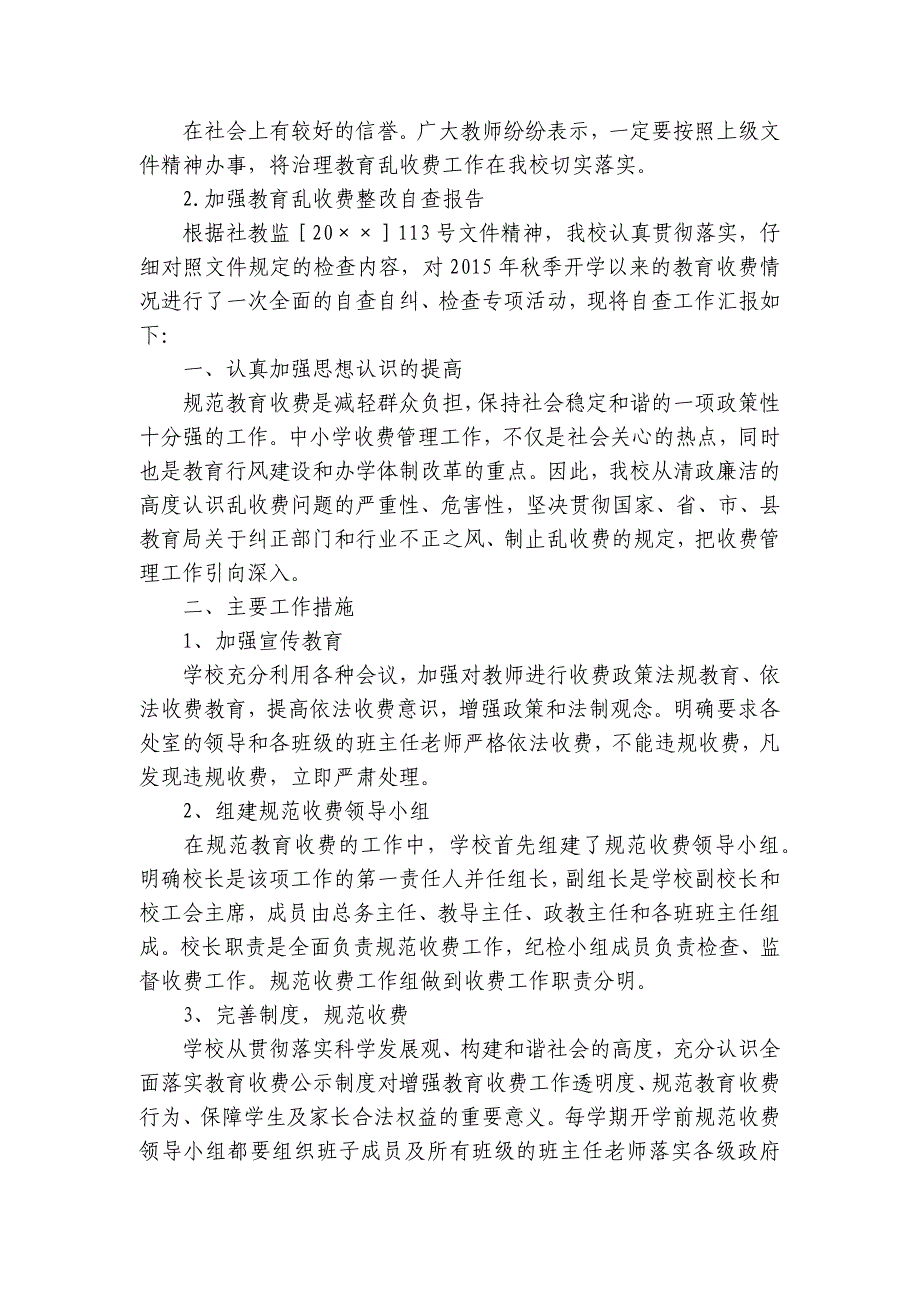 在社会上有较好的信誉。广大教师纷纷表示，一定要按照上级文件精神办事，将治理教育乱收费工作在我校切实落实。

2.加强教育乱收费整改自查报告

根据社教监［20××］113号文件精神，我校认真贯彻落实，仔细对照文件规定的检查内容，对2015年秋季开学以来的教育收费情况进行了一次全面的自查自纠、检查专项活动，现将自查工作汇报如下：

一、认真加强思想认识的提高

规范教育收费是减轻群众负担，保持社会稳定和谐的一项政策性十分强的工作。中小学收费管理工作，不仅是社会关心的热点，同时也是教育行风建设和办学体制改革的重点。因此，我校从清政廉洁的高度认识乱收费问题的严重性、危害性，坚决贯彻国家、省、市、县教育局关于纠正部门和行业不正之风、制止乱收费的规定，把收费管理工作引向深入。

二、主要工作措施

1、加强宣传教育

学校充分利用各种会议，加强对教师进行收费政策法规教育、依法收费教育，提高依法收费意识，增强政策和法制观念。明确要求各处室的领导和各班级的班主任老师严格依法收费，不能违规收费，凡发现违规收费，立即严肃处理。

2、组建规范收费领导小组

在规范教育收费的工作中，学校首先组建了规范收费领导小组。明确校长是该项工作的第一责任人并任组长，副组长是学校副校长和校工会主席，成员由总务主任、教导主任、政教主任和各班班主任组成。校长职责是全面负责规范收费工作，纪检小组成员负责检查、监督收费工作。规范收费工作组做到收费工作职责分明。

3、完善制度，规范收费

学校从贯彻落实科学发展观、构建和谐社会的高度，充分认识全面落实教育收费公示制度对增强教育收费工作透明度、规范教育收费行为、保障学生及家长合法权益的重要意义。每学期开学前规范收费领导小组都要组织班子成员及所有班级的班主任老师落实各级政府